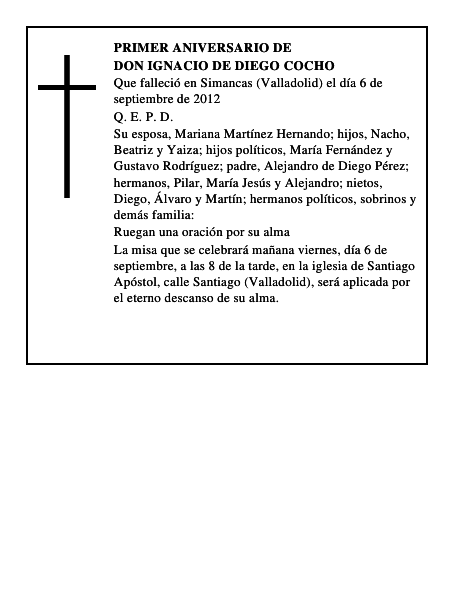 PRIMER ANIVERSARIO DE
DON IGNACIO DE DIEGO COCHO

Que falleció en Simancas (Valladolid) el día 6 de septiembre de 2012

Q. E. P. D.

Su esposa, Mariana Martínez Hernando; hijos, Nacho, Beatriz y Yaiza; hijos políticos, María Fernández y Gustavo Rodríguez; padre, Alejandro de Diego Pérez; hermanos, Pilar, María Jesús y Alejandro; nietos, Diego, Álvaro y Martín; hermanos políticos, sobrinos y demás familia:

Ruegan una oración por su alma

La misa que se celebrará mañana viernes, día 6 de septiembre, a las 8 de la tarde, en la iglesia de Santiago Apóstol, calle Santiago (Valladolid), será aplicada por el eterno descanso de su alma.